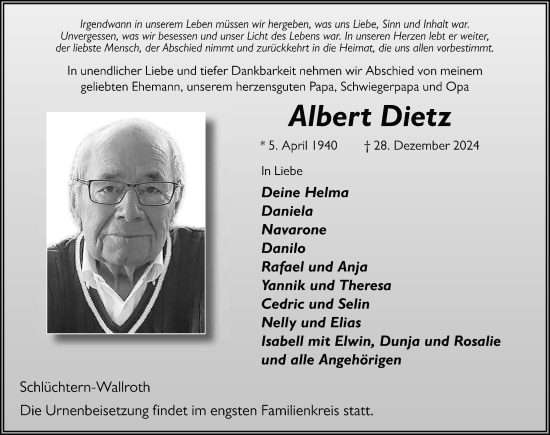 Irgendwann in unserem Leben müssen wir hergeben, was uns Liebe, Sinn und Inhalt war. Unvergessen, was wir besessen und unser Licht des Lebens war. In unseren Herzen lebt er weiter, der liebste Mensch, der Abschied nimmt und zurückkehrt in die Heimat, die uns allen vorbestimmt.

In unendlicher Liebe und tiefer Dankbarkeit nehmen wir Abschied von meinem geliebten Ehemann, unserem herzensguten Papa, Schwiegerpapa und Opa

Albert Dietz

* 5. April 1940 † 28. Dezember 2024

In Liebe

Deine Helma
Daniela
Navarone
Danilo
Rafael und Anja
Yannik und Theresa
Cedric und Selin
Nelly und Elias
Isabell mit Elwin, Dunja und Rosalie
und alle Angehörigen

Schlüchtern-Wallroth

Die Urnenbeisetzung findet im engsten Familienkreis statt.